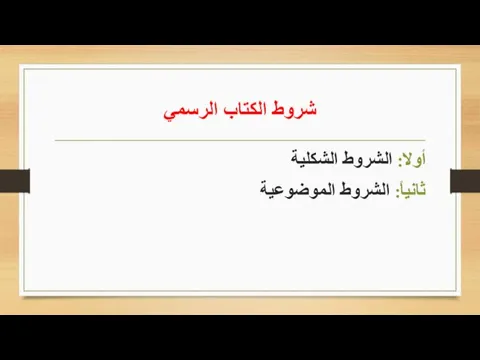 شروط الكتاب الرسمي

أولا: الشروط الشكلية

ثانياً: الشروط الموضوعية